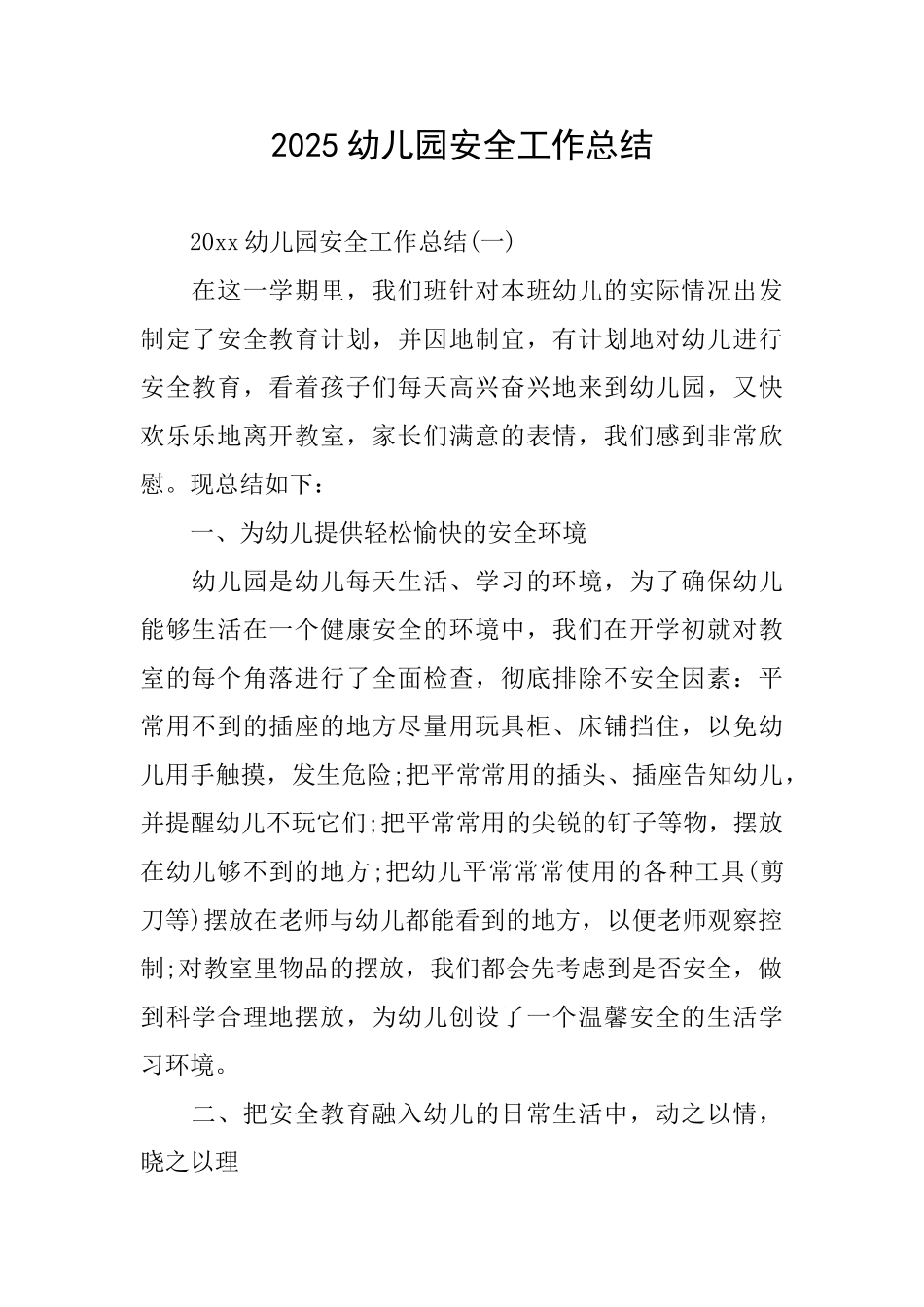 2025 幼儿园安全工作总结

20xx 幼儿园安全工作总结(一)

在这一学期里，我们班针对本班幼儿的实际情况出发制定了安全教育计划，并因地制宜，有计划地对幼儿进行安全教育，看着孩子们每天高兴奋兴地来到幼儿园，又快欢乐乐地离开教室，家长们满意的表情，我们感到非常欣慰。现总结如下：

一、为幼儿提供轻松愉快的安全环境

幼儿园是幼儿每天生活、学习的环境，为了确保幼儿能够生活在一个健康安全的环境中，我们在开学初就对教室的每个角落进行了全面检查，彻底排除不安全因素：平常用不到的插座的地方尽量用玩具柜、床铺挡住，以免幼儿用手触摸，发生危险;把平常常用的插头、插座告知幼儿，并提醒幼儿不玩它们;把平常常用的尖锐的钉子等物，摆放在幼儿够不到的地方;把幼儿平常常常使用的各种工具(剪刀等)摆放在老师与幼儿都能看到的地方，以便老师观察控制;对教室里物品的摆放，我们都会先考虑到是否安全，做到科学合理地摆放，为幼儿创设了一个温馨安全的生活学习环境。

二、把安全教育融入幼儿的日常生活中，动之以情，晓之以理